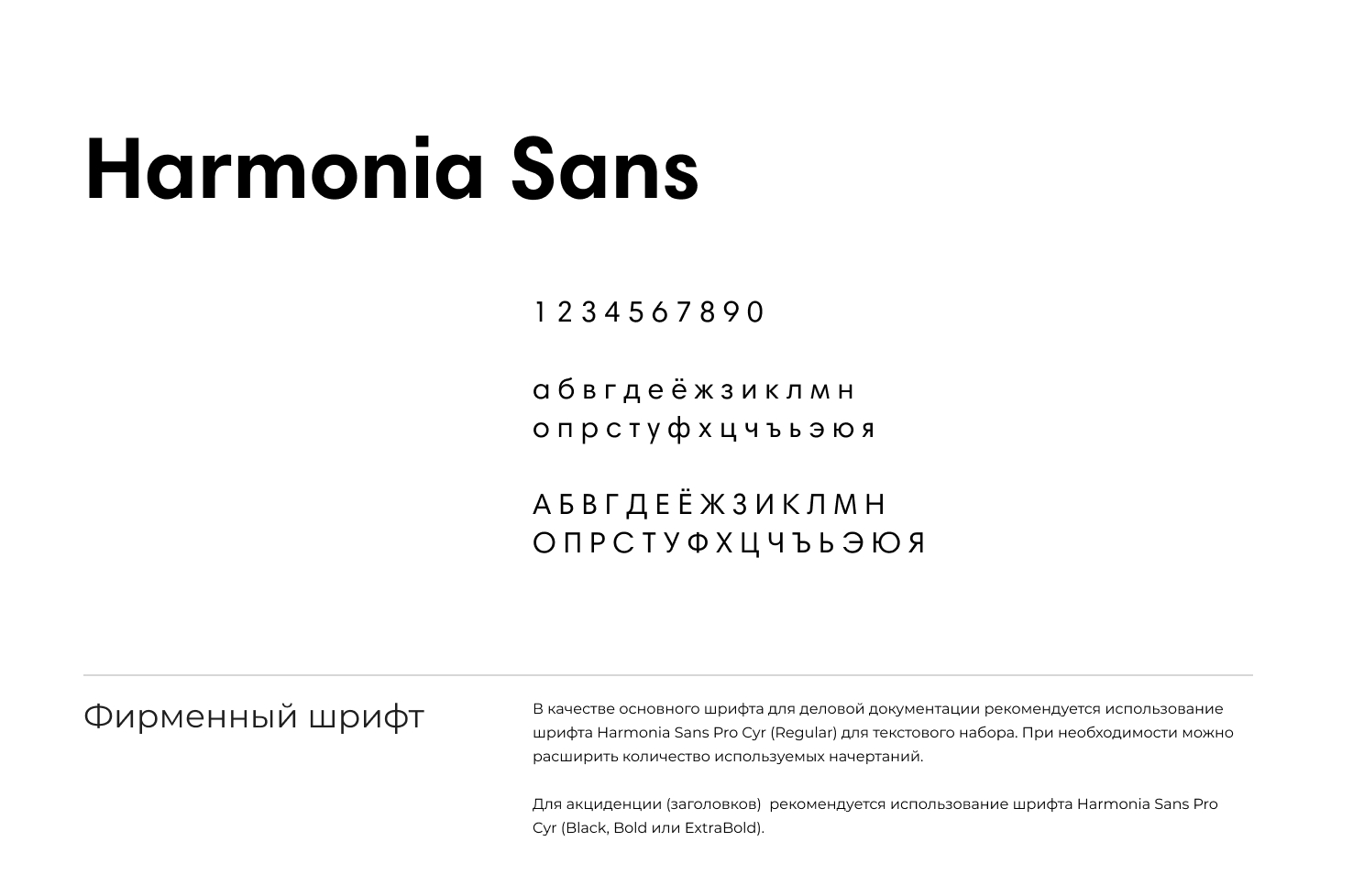 Harmonia Sans

1 2 3 4 5 6 7 8 9 0

а б в г д е ё ж з и к л м н
о п р с т у ф х ц ч ъ ь э ю я

А Б В Г Д Е Ё Ж З И К Л М Н
О П Р С Т У Ф Х Ц Ч Ъ Ь Э Ю Я

Фирменный шрифт

В качестве основного шрифта для деловой документации рекомендуется использование шрифта Harmonia Sans Pro Cyr (Regular) для текстового набора. При необходимости можно расширить количество используемых начертаний.

Для акциденции (заголовков) рекомендуется использование шрифта Harmonia Sans Pro Cyr (Black, Bold или ExtraBold).